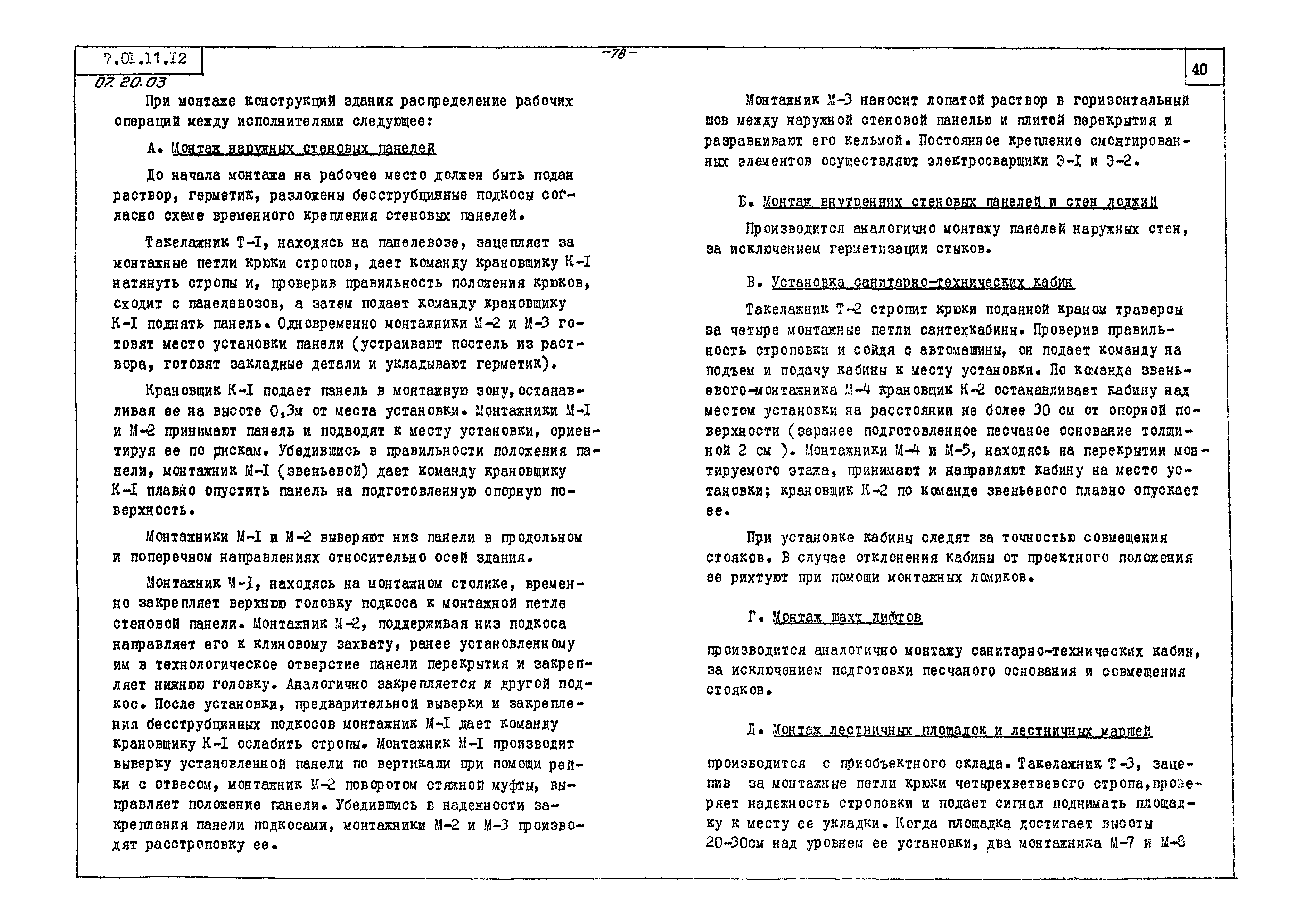 7.01.11.12

-78-

40

07.20.03

При монтаже конструкций здания распределение рабочих операций между исполнителями следующее:

А. Монтаж наружных стеновых панелей

До начала монтажа на рабочее место должен быть подан раствор, герметик, разложены бесструбцинные подкосы согласно схеме временного крепления стеновых панелей.

Такелажник Т-I, находясь на панелевозе, зацепляет за монтажные петли крюки стропов, дает команду крановщику К-I натянуть стропы и, проверив правильность положения крюков, сходит с панелевозов, а затем подает команду крановщику К-I поднять панель. Одновременно монтажники М-2 и М-3 готовят место установки панели (устраивают постель из раствора, готовят закладные детали и укладывают герметик).

Крановщик К-I подает панель в монтажную зону, останавливая ее на высоте 0,3м от места установки. Монтажники М-I и М-2 принимают панель и подводят к месту установки, ориентируя ее по рискам. Убедившись в правильности положения панели, монтажник М-I (звеньевой) дает команду крановщику К-I плавно опустить панель на подготовленную опорную поверхность.

Монтажники М-I и М-2 выверяют низ панели в продольном и поперечном направлениях относительно осей здания.

Монтажник М-3, находясь на монтажном столике, временно закрепляет верхнюю головку подкоса к монтажной петле стеновой панели. Монтажник М-2, поддерживая низ подкоса направляет его к клиновому захвату, ранее установленному им в технологическое отверстие панели перекрытия и закрепляет нижнюю головку. Аналогично закрепляется и другой подкос. После установки, предварительной выверки и закрепления бесструбцинных подкосов монтажник М-I дает команду крановщику К-I ослабить стропы. Монтажник М-I производит выверку установленной панели по вертикали при помощи рейки с отвесом, монтажник М-2 поворотом стяжной муфты, выправляет положение панели. Убедившись в надежности закрепления панели подкосами, монтажники М-2 и М-3 производят расстроповку ее.

Монтажник М-3 наносит лопатой раствор в горизонтальный шов между наружной стеновой панелью и плитой перекрытия и разравнивают его кельмой. Постоянное крепление смонтированных элементов осуществляют электросварщики Э-I и Э-2.

Б. Монтаж внутренних стеновых панелей и стен лоджий

Производится аналогично монтажу панелей наружных стен, за исключением герметизации стыков.

В. Установка санитарно-технических кабин

Такелажник Т-2 стропит крюки поданной краном траверсы за четыре монтажные петли сантехкабины. Проверив правильность строповки и сойдя с автомашины, он подает команду на подъем и подачу кабины к месту установки. По команде звеньевого-монтажника М-4 крановщик К-2 останавливает кабину над местом установки на расстоянии не более 30 см от опорной поверхности (заранее подготовленное песчаное основание толщиной 2 см ). Монтажники М-4 и М-5, находясь на перекрытии монтируемого этажа, принимают и направляют кабину на место установки; крановщик К-2 по команде звеньевого плавно опускает ее.

При установке кабины следят за точностью совмещения стояков. В случае отклонения кабины от проектного положения ее рихтуют при помощи монтажных ломиков.

Г. Монтаж шахт лифтов

производится аналогично монтажу санитарно-технических кабин, за исключением подготовки песчаного основания и совмещения стояков.

Д. Монтаж лестничных площадок и лестничных маршей

производится с приобъектного склада. Такелажник Т-3, зацепив за монтажные петли крюки четырехветвевого стропа, проверяет надежность строповки и подает сигнал поднимать площадку к месту ее укладки. Когда площадка достигает высоты 20-30см над уровнем ее установки, два монтажника М-7 и М-8